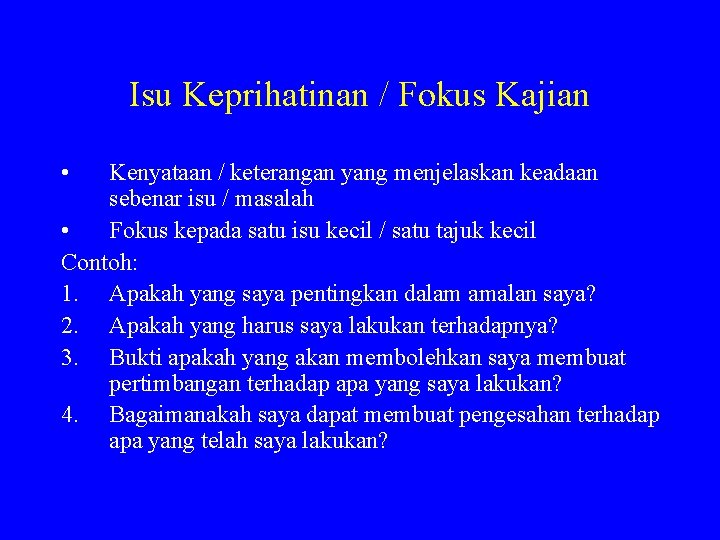 Isu Keprihatinan / Fokus Kajian

• Kenyataan / keterangan yang menjelaskan keadaan sebenar isu / masalah
• Fokus kepada satu isu kecil / satu tajuk kecil

Contoh:
1. Apakah yang saya pentingkan dalam amalan saya?
2. Apakah yang harus saya lakukan terhadapnya?
3. Bukti apakah yang akan membolehkan saya membuat pertimbangan terhadap apa yang saya lakukan?
4. Bagaimanakah saya dapat membuat pengesahan terhadap apa yang telah saya lakukan?